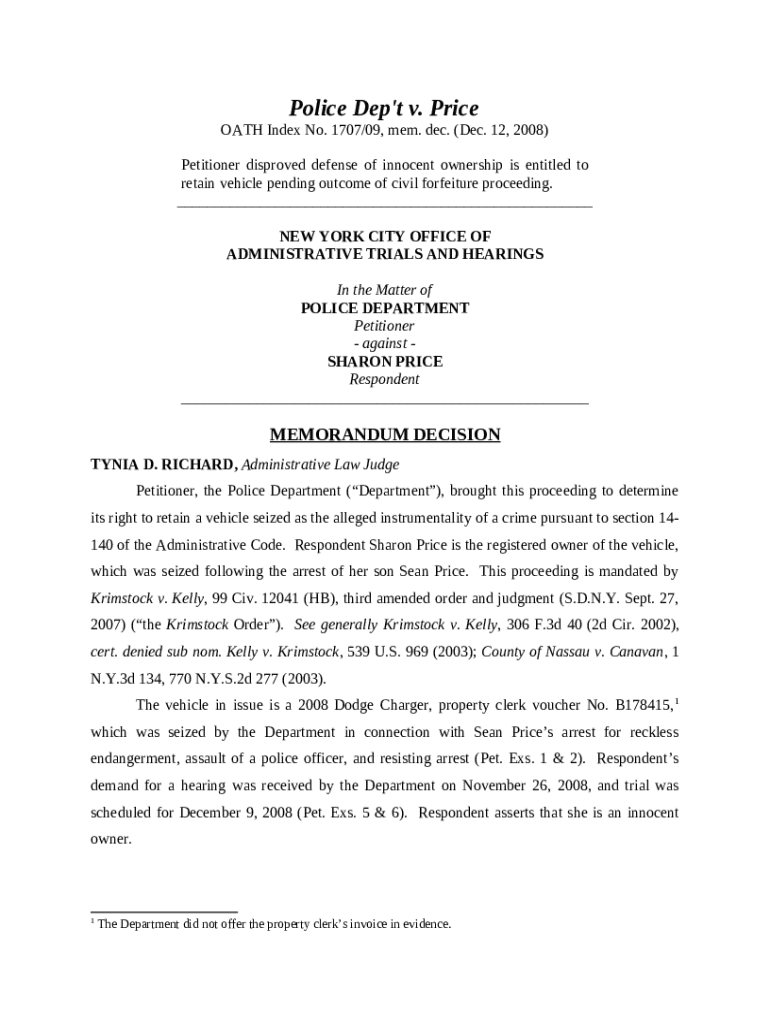 Police Dep't v. Price
OATH Index No. 1707/09, mem. dec. (Dec. 12, 2008)

Petitioner disproved defense of innocent ownership is entitled to retain vehicle pending outcome of civil forfeiture proceeding.

NEW YORK CITY OFFICE OF
ADMINISTRATIVE TRIALS AND HEARINGS

In the Matter of
POLICE DEPARTMENT
Petitioner
- against -
SHARON PRICE
Respondent

MEMORANDUM DECISION

TYNIA D. RICHARD, Administrative Law Judge

Petitioner, the Police Department ("Department"), brought this proceeding to determine its right to retain a vehicle seized as the alleged instrumentality of a crime pursuant to section 14-140 of the Administrative Code. Respondent Sharon Price is the registered owner of the vehicle, which was seized following the arrest of her son Sean Price. This proceeding is mandated by Krimstock v. Kelly, 99 Civ. 12041 (HB), third amended order and judgment (S.D.N.Y. Sept. 27, 2007) ("the Krimstock Order"). See generally Krimstock v. Kelly, 306 F.3d 40 (2d Cir. 2002), cert. denied sub nom. Kelly v. Krimstock, 539 U.S. 969 (2003); County of Nassau v. Canavan, 1 N.Y.3d 134, 770 N.Y.S.2d 277 (2003).

The vehicle in issue is a 2008 Dodge Charger, property clerk voucher No. B178415,$^1$ which was seized by the Department in connection with Sean Price's arrest for reckless endangerment, assault of a police officer, and resisting arrest (Pet. Exs. 1 & 2). Respondent's demand for a hearing was received by the Department on November 26, 2008, and trial was scheduled for December 9, 2008 (Pet. Exs. 5 & 6). Respondent asserts that she is an innocent owner.

$^1$ The Department did not offer the property clerk's invoice in evidence.